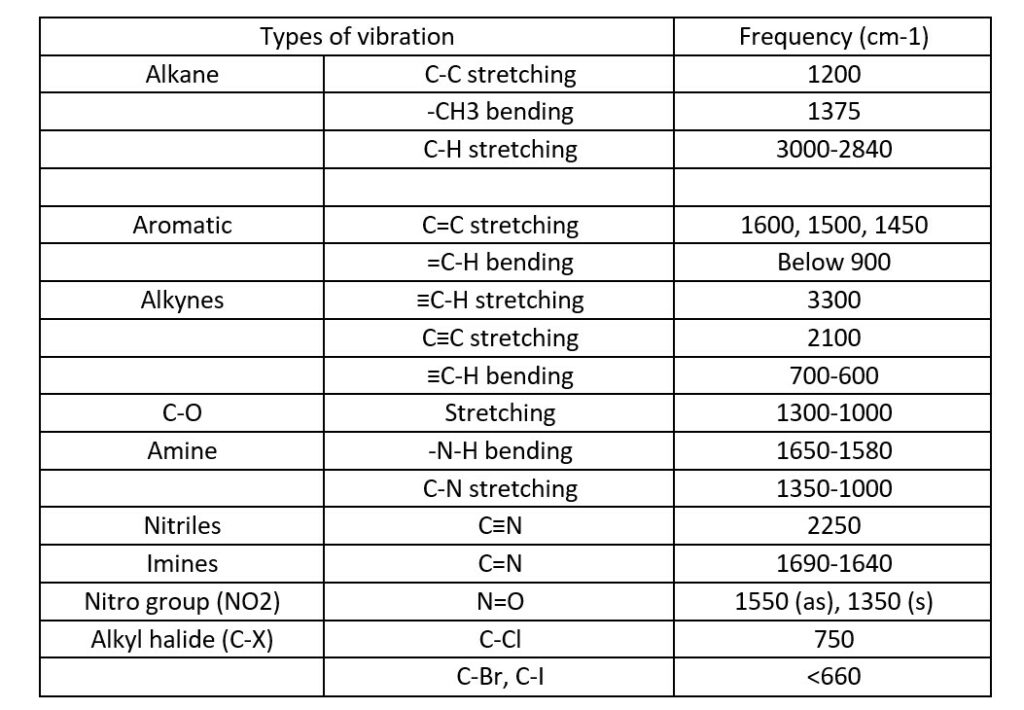 | Types of vibration | | Frequency (cm-1) |
|---|---|---|
| Alkane | C-C stretching | 1200 |
| | -CH3 bending | 1375 |
| | C-H stretching | 3000-2840 |
| | | |
| Aromatic | C=C stretching | 1600, 1500, 1450 |
| | =C-H bending | Below 900 |
| Alkynes | ≡C-H stretching | 3300 |
| | C≡C stretching | 2100 |
| | ≡C-H bending | 700-600 |
| C-O | Stretching | 1300-1000 |
| Amine | -N-H bending | 1650-1580 |
| | C-N stretching | 1350-1000 |
| Nitriles | C≡N | 2250 |
| Imines | C=N | 1690-1640 |
| Nitro group (NO2) | N=O | 1550 (as), 1350 (s) |
| Alkyl halide (C-X) | C-Cl | 750 |
| | C-Br, C-I | <660 |